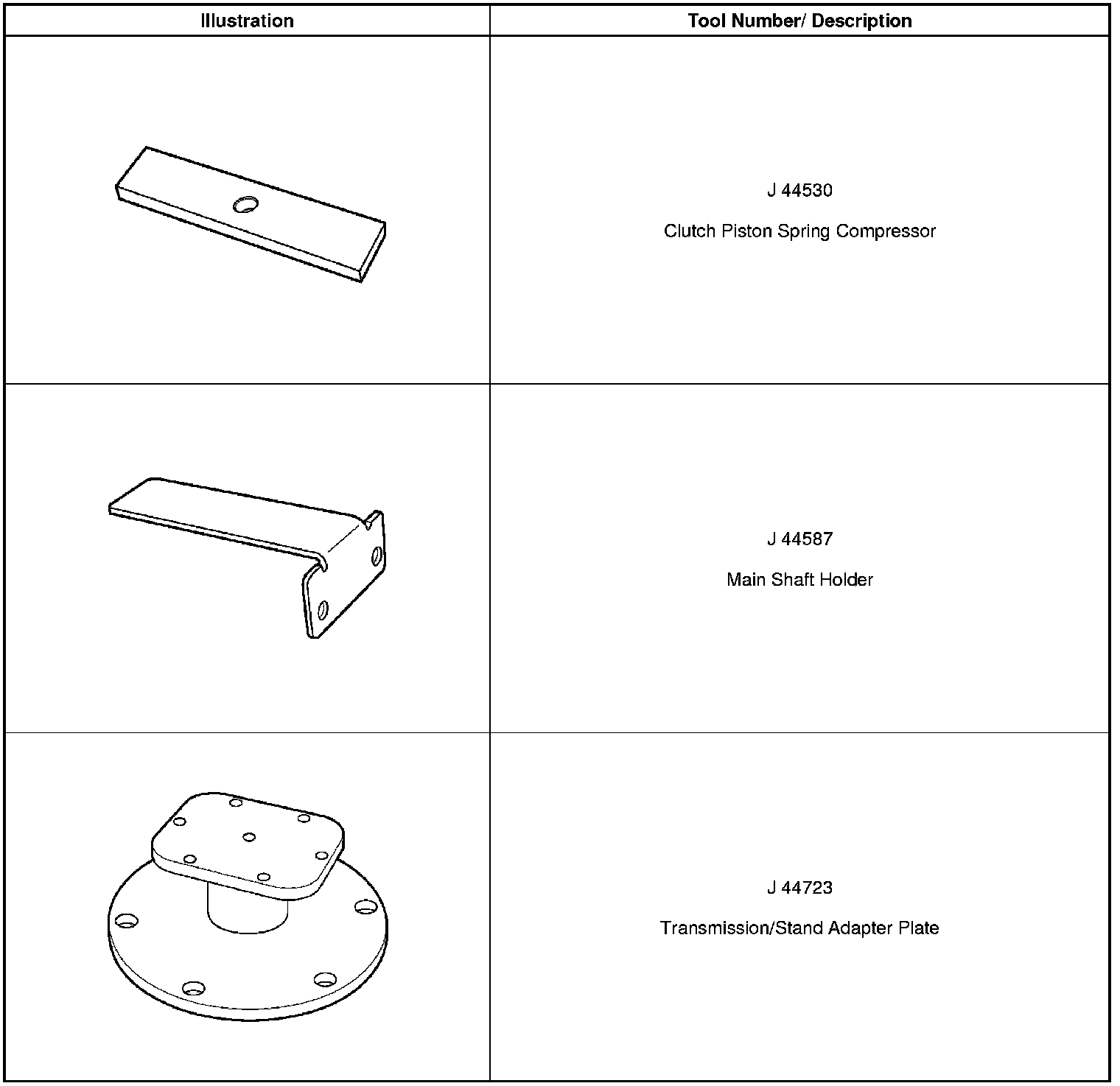 | Illustration | Tool Number/ Description |
|---|---|
|  | J 44530 Clutch Piston Spring Compressor |
|  | J 44587 Main Shaft Holder |
|  | J 44723 Transmission/Stand Adapter Plate |